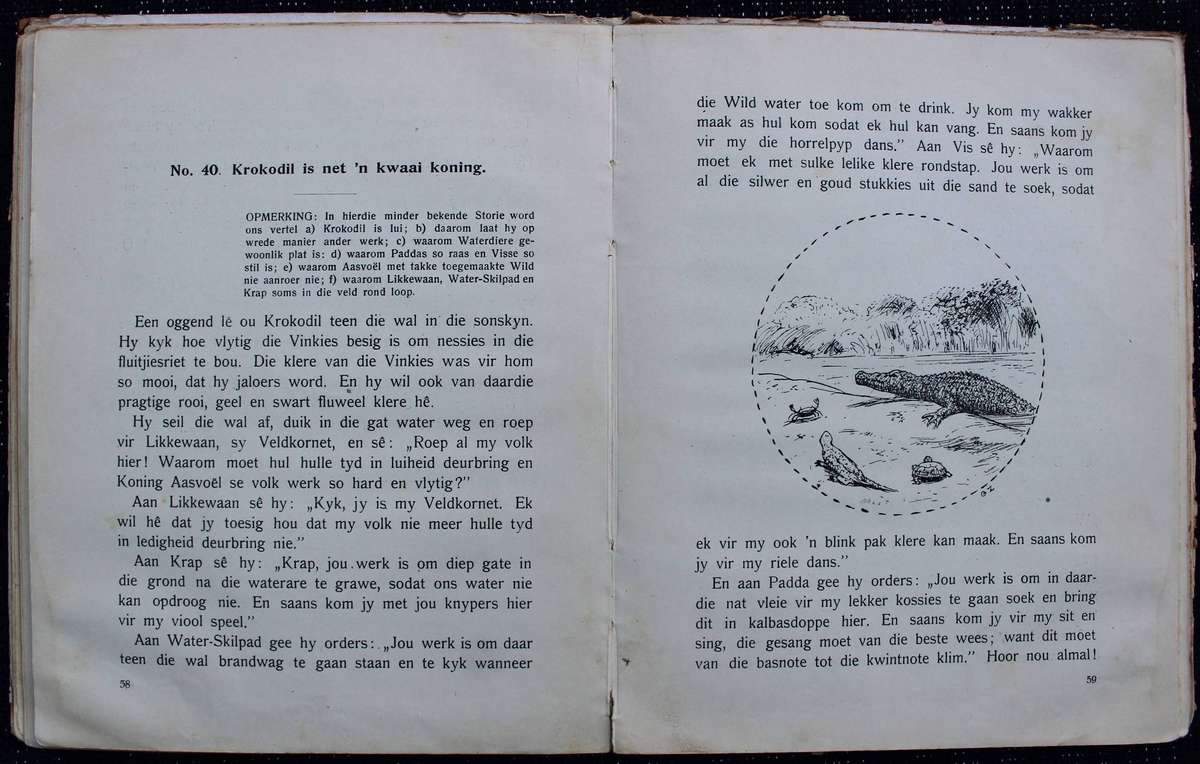 No. 40. Krokodil is net 'n kwaai koning.

OPMERKING: In hierdie minder bekende Storie word ons vertel a) Krokodil is lui; b) daarom laat hy op wrede manier ander werk; c) waarom Waterdiere gewoonlik plat is: d) waarom Paddas so raas en Visse so stil is; e) waarom Aasvoël met takke toegemaakte Wild nie aanroer nie; f) waarom Likkewaan, Water-Skilpad en Krap soms in die veld rond loop.

Een oggend lê ou Krokodil teen die wal in die sonskyn. Hy kyk hoe vlytig die Vinkies besig is om nessies in die fluitjiesriet te bou. Die klere van die Vinkies was vir hom so mooi, dat hy jaloers word. En hy wil ook van daardie pragtige rooi, geel en swart fluweel klere hê.

Hy seil die wal af, duik in die gat water weg en roep vir Likkewaan, sy Veldkornet, en sê: „Roep al my volk hier! Waarom moet hul hulle tyd in luiheid deurbring en Koning Aasvoël se volk werk so hard en vlytig?"

Aan Likkewaan sê hy: „Kyk, jy is my Veldkornet. Ek wil hê dat jy toesig hou dat my volk nie meer hulle tyd in ledigheid deurbring nie."

Aan Krap sê hy: „Krap, jou werk is om diep gate in die grond na die waterare te grawe, sodat ons water nie kan opdroog nie. En saans kom jy met jou knypers hier vir my viool speel."

Aan Water-Skilpad gee hy orders: „Jou werk is om daar teen die wal brandwag te gaan staan en te kyk wanneer

58

die Wild water toe kom om te drink. Jy kom my wakker maak as hul kom sodat ek hul kan vang. En saans kom jy vir my die horrelpyp dans." Aan Vis sê hy: „Waarom moet ek met sulke lelike klere rondstap. Jou werk is om al die silwer en goud stukkies uit die sand te soek, sodat

ek vir my ook 'n blink pak klere kan maak. En saans kom jy vir my riele dans."

En aan Padda gee hy orders: „Jou werk is om in daardie nat vleie vir my lekker kossies te gaan soek en bring dit in kalbasdoppe hier. En saans kom jy vir my sit en sing, die gesang moet van die beste wees; want dit moet van die basnote tot die kwintnote klim." Hoor nou almal!

59